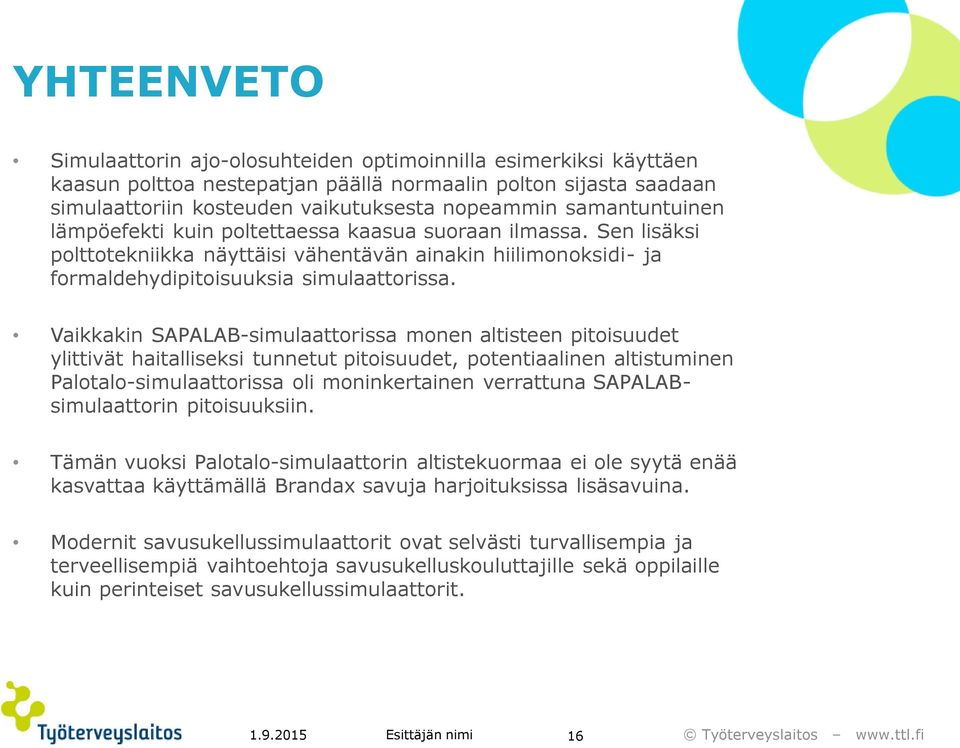 YHTEENVETO

• Simulaattorin ajo-olosuhteiden optimoinnilla esimerkiksi käyttäen kaasun polttoa nestepatjan päällä normaalin polton sijasta saadaan simulaattoriin kosteuden vaikutuksesta nopeammin samantuntuinen lämpöefekti kuin poltettaessa kaasua suoraan ilmassa. Sen lisäksi polttotekniikka näyttäisi vähentävän ainakin hiilimonoksidi- ja formaldehydipitoisuuksia simulaattorissa.

• Vaikkakin SAPALAB-simulaattorissa monen altisteen pitoisuudet ylittivät haitalliseksi tunnetut pitoisuudet, potentiaalinen altistuminen Palotalo-simulaattorissa oli moninkertainen verrattuna SAPALAB-simulaattorin pitoisuuksiin.

• Tämän vuoksi Palotalo-simulaattorin altistekuormaa ei ole syytä enää kasvattaa käyttämällä Brandax savuja harjoituksissa lisäsavuina.

• Modernit savusukellussimulaattorit ovat selvästi turvallisempia ja terveellisempiä vaihtoehtoja savusukelluskouluttajille sekä oppilaille kuin perinteiset savusukellussimulaattorit.

Työterveyslaitos 1.9.2015 Esittäjän nimi 16 © Työterveyslaitos – www.ttl.fi